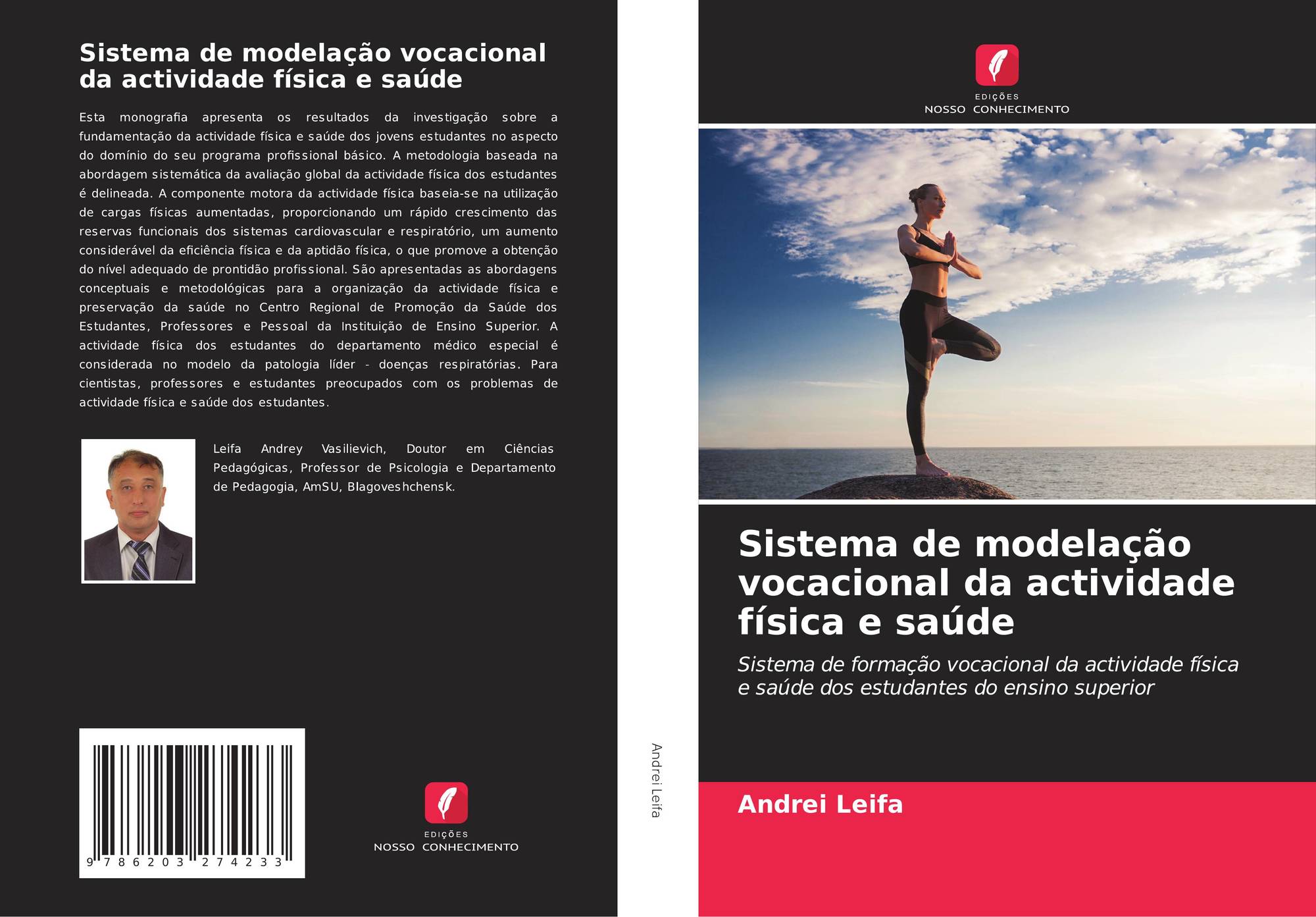 Sistema de modelação vocacional da actividade física e saúde

Esta monografia apresenta os resultados da investigação sobre a fundamentação da actividade física e saúde dos jovens estudantes no aspecto do domínio do seu programa profissional básico. A metodologia baseada na abordagem sistemática da avaliação global da actividade física dos estudantes é delineada. A componente motora da actividade física baseia-se na utilização de cargas físicas aumentadas, proporcionando um rápido crescimento das reservas funcionais dos sistemas cardiovascular e respiratório, um aumento considerável da eficiência física e da aptidão física, o que promove a obtenção do nível adequado de prontidão profissional. São apresentadas as abordagens conceptuais e metodológicas para a organização da actividade física e preservação da saúde no Centro Regional de Promoção da Saúde dos Estudantes, Professores e Pessoal da Instituição de Ensino Superior. A actividade física dos estudantes do departamento médico especial é considerada no modelo da patologia líder - doenças respiratórias. Para cientistas, professores e estudantes preocupados com os problemas de actividade física e saúde dos estudantes.

Leifa Andrey Vasilievich, Doutor em Ciências Pedagógicas, Professor de Psicologia e Departamento de Pedagogia, AmSU, Blagoveshchensk.

9 786203 274233

EDIÇÕES
NOSSO CONHECIMENTO

Andrei Leifa

EDIÇÕES
NOSSO CONHECIMENTO

Sistema de modelação vocacional da actividade física e saúde

Sistema de formação vocacional da actividade física e saúde dos estudantes do ensino superior

Andrei Leifa